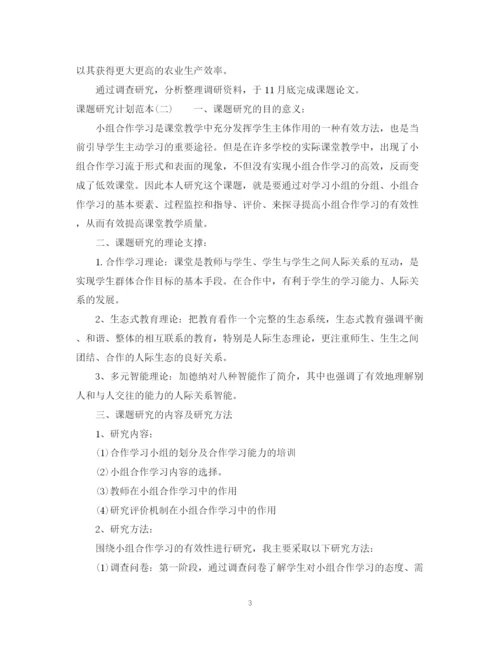 以其获得更大更高的农业生产效率。

通过调查研究，分析整理调研资料，于11月底完成课题论文。

课题研究计划范本(二)　　一、课题研究的目的意义：

小组合作学习是课堂教学中充分发挥学生主体作用的一种有效方法，也是当前引导学生主动学习的重要途径。但是在许多学校的实际课堂教学中，出现了小组合作学习流于形式和表面的现象，不但没有实现小组合作学习的高效，反而变成了低效课堂。因此本人研究这个课题，就是要通过对学习小组的分组、小组合作学习的基本要素、过程监控和指导、评价、来探寻提高小组合作学习的有效性，从而有效提高课堂教学质量。

二、课题研究的理论支撑：

1. 合作学习理论：课堂是教师与学生、学生与学生之间人际关系的互动，是实现学生群体合作目标的基本手段。在合作中，有利于学生的学习能力、人际关系的发展。

2、生态式教育理论：把教育看作一个完整的生态系统，生态式教育强调平衡、和谐、整体的相互联系的教育，特别是人际生态理论，更注重师生、生生之间团结、合作的人际生态的良好关系。

3、多元智能理论：加德纳对八种智能作了简介，其中也强调了有效地理解别人和与人交往的能力的人际关系智能。

三、课题研究的内容及研究方法

1、研究内容：

⑴合作学习小组的划分及合作学习能力的培训

⑵小组合作学习内容的选择。

⑶教师在小组合作学习中的作用

⑷研究评价机制在小组合作学习中的作用

2、研究方法：

围绕小组合作学习的有效性进行研究，我主要采取以下研究方法：

⑴调查问卷：第一阶段，通过调查问卷了解学生对小组合作学习的态度、需

3